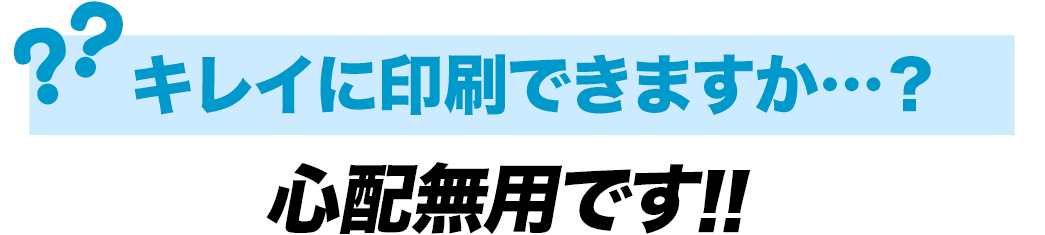 ??
キレイに印刷できますか…？

心配無用です!!